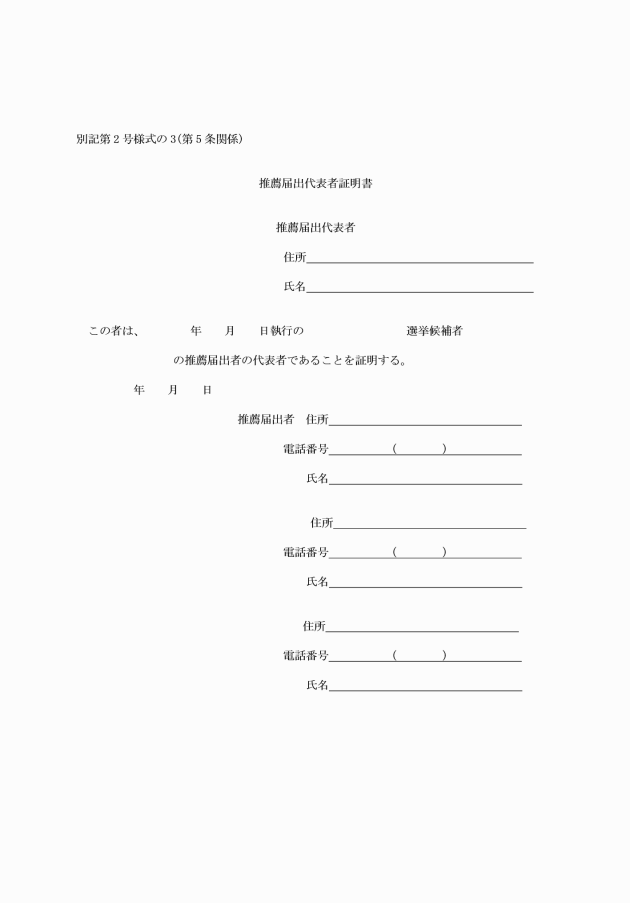 別記第２号様式の３(第５条関係)

推薦届出代表者証明書

推薦届出代表者

住所

氏名

この者は、　年　月　日執行の　選挙候補者

の推薦届出者の代表者であることを証明する。

年　月　日

推薦届出者　住所

電話番号　(　)

氏名

住所

電話番号　(　)

氏名

住所

電話番号　(　)

氏名